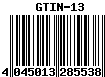 GTIN-13

4 045013 285538